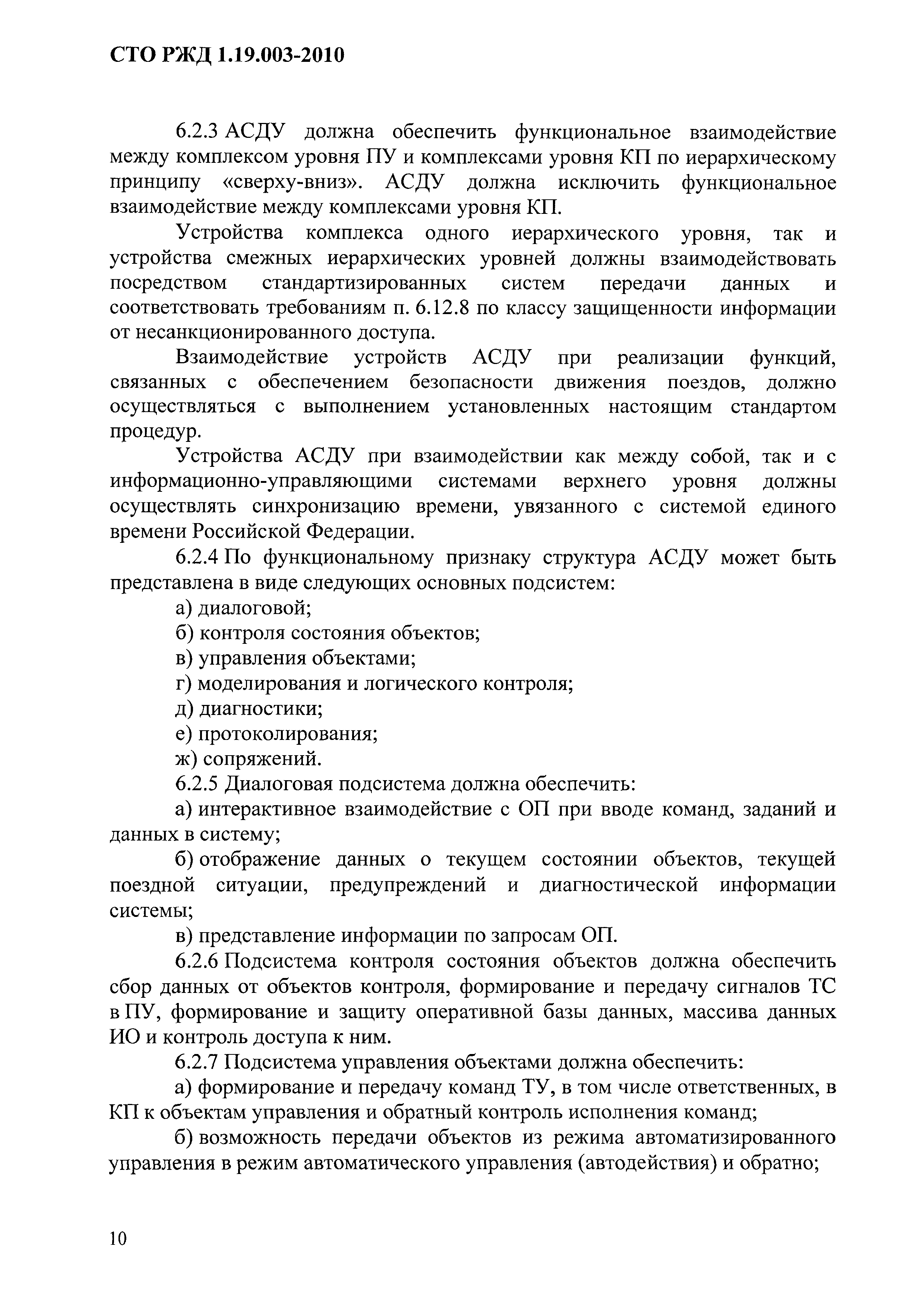 СТО РЖД 1.19.003-2010

6.2.3 АСДУ должна обеспечить функциональное взаимодействие между комплексом уровня ПУ и комплексами уровня КП по иерархическому принципу «сверху-вниз». АСДУ должна исключить функциональное взаимодействие между комплексами уровня КП.

Устройства комплекса одного иерархического уровня, так и устройства смежных иерархических уровней должны взаимодействовать посредством стандартизированных систем передачи данных и соответствовать требованиям п. 6.12.8 по классу защищенности информации от несанкционированного доступа.

Взаимодействие устройств АСДУ при реализации функций, связанных с обеспечением безопасности движения поездов, должно осуществляться с выполнением установленных настоящим стандартом процедур.

Устройства АСДУ при взаимодействии как между собой, так и с информационно-управляющими системами верхнего уровня должны осуществлять синхронизацию времени, увязанного с системой единого времени Российской Федерации.

6.2.4 По функциональному признаку структура АСДУ может быть представлена в виде следующих основных подсистем:

а) диалоговой;

б) контроля состояния объектов;

в) управления объектами;

г) моделирования и логического контроля;

д) диагностики;

е) протоколирования;

ж) сопряжений.

6.2.5 Диалоговая подсистема должна обеспечить:

а) интерактивное взаимодействие с ОП при вводе команд, заданий и данных в систему;

б) отображение данных о текущем состоянии объектов, текущей поездной ситуации, предупреждений и диагностической информации системы;

в) представление информации по запросам ОП.

6.2.6 Подсистема контроля состояния объектов должна обеспечить сбор данных от объектов контроля, формирование и передачу сигналов ТС в ПУ, формирование и защиту оперативной базы данных, массива данных ИО и контроль доступа к ним.

6.2.7 Подсистема управления объектами должна обеспечить:

а) формирование и передачу команд ТУ, в том числе ответственных, в КП к объектам управления и обратный контроль исполнения команд;

б) возможность передачи объектов из режима автоматизированного управления в режим автоматического управления (автодействия) и обратно;

10